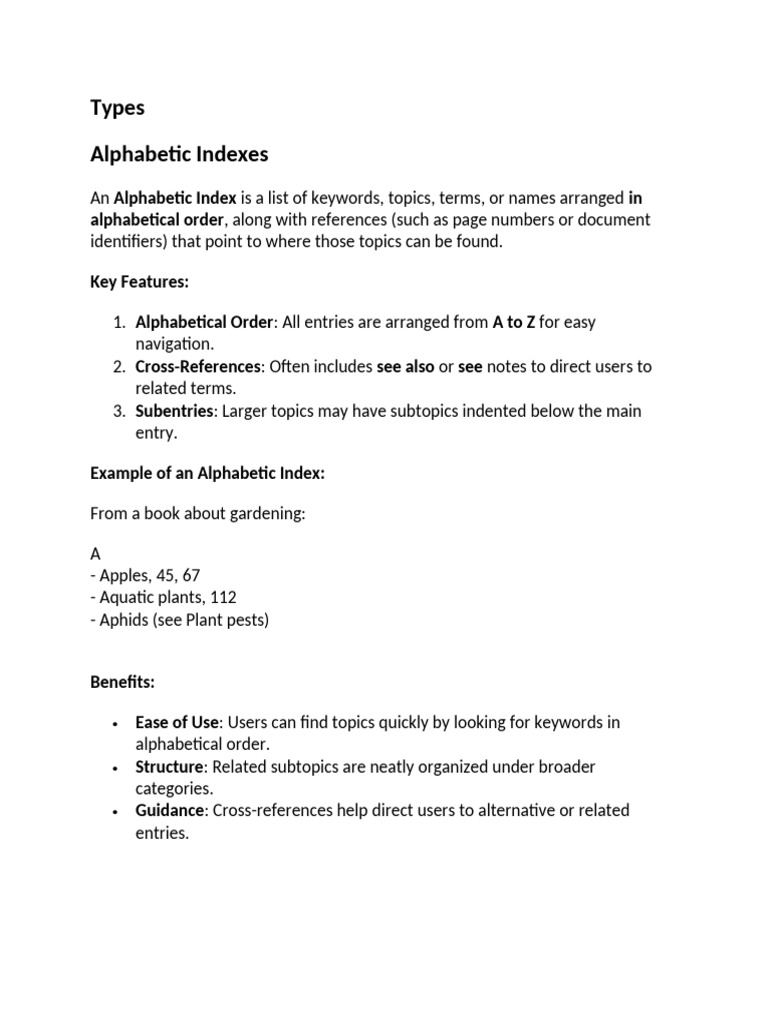 Types

Alphabetic Indexes

An Alphabetic Index is a list of keywords, topics, terms, or names arranged in alphabetical order, along with references (such as page numbers or document identifiers) that point to where those topics can be found.

Key Features:

1. Alphabetical Order: All entries are arranged from A to Z for easy navigation.
2. Cross-References: Often includes see also or see notes to direct users to related terms.
3. Subentries: Larger topics may have subtopics indented below the main entry.

Example of an Alphabetic Index:

From a book about gardening:

A
- Apples, 45, 67
- Aquatic plants, 112
- Aphids (see Plant pests)

Benefits:

• Ease of Use: Users can find topics quickly by looking for keywords in alphabetical order.
• Structure: Related subtopics are neatly organized under broader categories.
• Guidance: Cross-references help direct users to alternative or related entries.